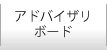 アドバイザリ
ボード